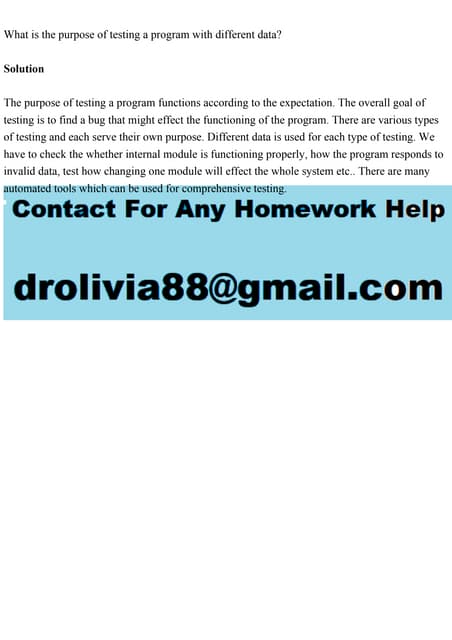 What is the purpose of testing a program with different data?

Solution

The purpose of testing a program functions according to the expectation. The overall goal of testing is to find a bug that might effect the functioning of the program. There are various types of testing and each serve their own purpose. Different data is used for each type of testing. We have to check the whether internal module is functioning properly, how the program responds to invalid data, test how changing one module will effect the whole system etc.. There are many automated tools which can be used for comprehensive testing.

Contact For Any Homework Help

drolivia88@gmail.com